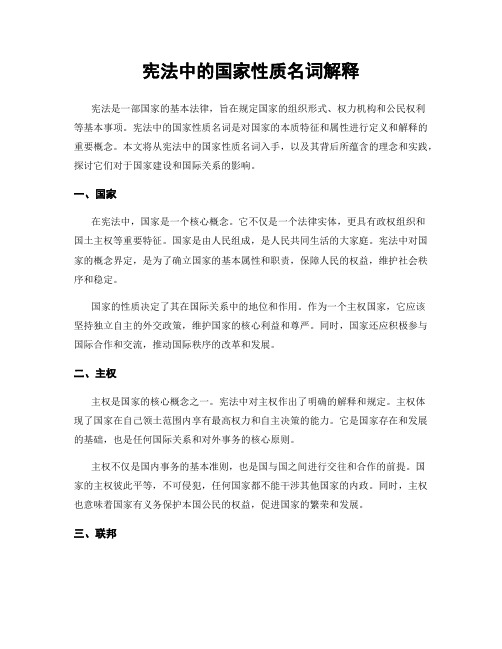 宪法中的国家性质名词解释

宪法是一部国家的基本法律，旨在规定国家的组织形式、权力机构和公民权利等基本事项。宪法中的国家性质名词是对国家的本质特征和属性进行定义和解释的重要概念。本文将从宪法中的国家性质名词入手，以及其背后所蕴含的理念和实践，探讨它们对于国家建设和国际关系的影响。

一、国家

在宪法中，国家是一个核心概念。它不仅是一个法律实体，更具有政权组织和国土主权等重要特征。国家是由人民组成，是人民共同生活的大家庭。宪法中对国家的概念界定，是为了确立国家的基本属性和职责，保障人民的权益，维护社会秩序和稳定。

国家的性质决定了其在国际关系中的地位和作用。作为一个主权国家，它应该坚持独立自主的外交政策，维护国家的核心利益和尊严。同时，国家还应积极参与国际合作和交流，推动国际秩序的改革和发展。

二、主权

主权是国家的核心概念之一。宪法中对主权作出了明确的解释和规定。主权体现了国家在自己领土范围内享有最高权力和自主决策的能力。它是国家存在和发展的基础，也是任何国际关系和对外事务的核心原则。

主权不仅是国内事务的基本准则，也是国与国之间进行交往和合作的前提。国家的主权彼此平等，不可侵犯，任何国家都不能干涉其他国家的内政。同时，主权也意味着国家有义务保护本国公民的权益，促进国家的繁荣和发展。

三、联邦